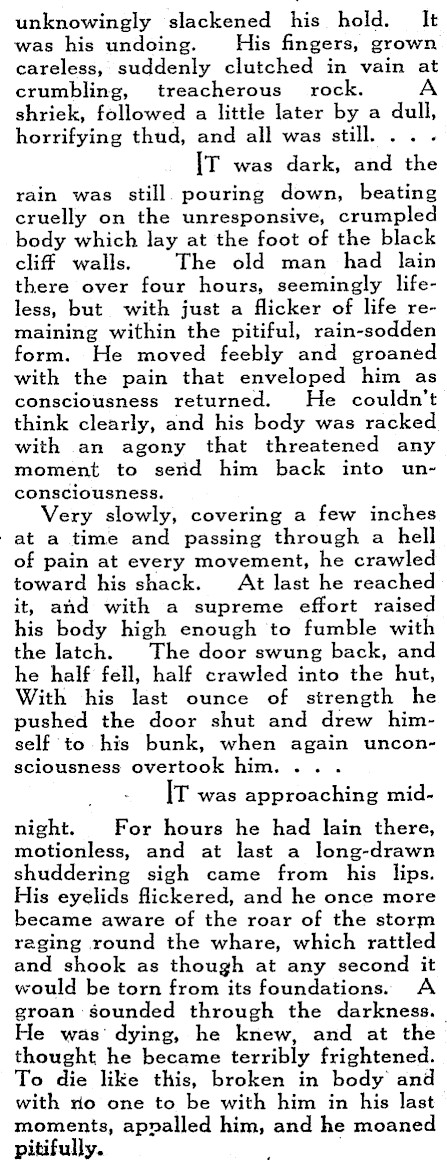 unknowingly slackened his hold. It was his undoing. His fingers, grown careless, suddenly clutched in vain at crumbling, treacherous rock. A shriek, followed a little later by a dull, horrifying thud, and all was still. . . .

IT was dark, and the rain was still pouring down, beating cruelly on the unresponsive, crumpled body which lay at the foot of the black cliff walls. The old man had lain there over four hours, seemingly lifeless, but with just a flicker of life remaining within the pitiful, rain-sodden form. He moved feebly and groaned with the pain that enveloped him as consciousness returned. He couldn't think clearly, and his body was racked with an agony that threatened any moment to send him back into unconsciousness.

Very slowly, covering a few inches at a time and passing through a hell of pain at every movement, he crawled toward his shack. At last he reached it, and with a supreme effort raised his body high enough to fumble with the latch. The door swung back, and he half fell, half crawled into the hut, With his last ounce of strength he pushed the door shut and drew himself to his bunk, when again unconsciousness overtook him. . . .

IT was approaching midnight. For hours he had lain there, motionless, and at last a long-drawn shuddering sigh came from his lips. His eyelids flickered, and he once more became aware of the roar of the storm raging round the whare, which rattled and shook as though at any second it would be torn from its foundations. A groan sounded through the darkness. He was dying, he knew, and at the thought he became terribly frightened. To die like this, broken in body and with no one to be with him in his last moments, appalled him, and he moaned pitifully.